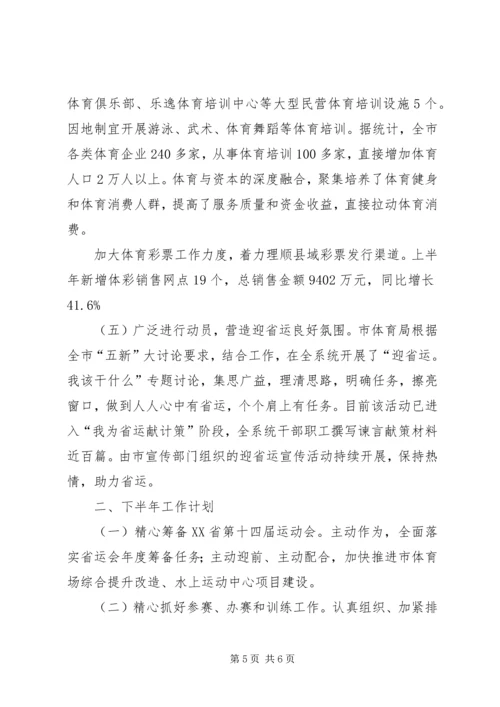 体育俱乐部、乐逸体育培训中心等大型民营体育培训设施5个。因地制宜开展游泳、武术、体育舞蹈等体育培训。据统计，全市各类体育企业240多家，从事体育培训100多家，直接增加体育人口2万人以上。体育与资本的深度融合，聚集培养了体育健身和体育消费人群，提高了服务质量和资金收益，直接拉动体育消费。

加大体育彩票工作力度，着力理顺县域彩票发行渠道。上半年新增体彩销售网点19个，总销售金额9402万元，同比增长41.6%

（五）广泛进行动员，营造迎省运良好氛围。市体育局根据全市“五新”大讨论要求，结合工作，在全系统开展了“迎省运。我该干什么”专题讨论，集思广益，理清思路，明确任务，擦亮窗口，做到人人心中有省运，个个肩上有任务。目前该活动已进入“我为省运献计策”阶段，全系统干部职工撰写谏言献策材料近百篇。由市宣传部门组织的迎省运宣传活动持续开展，保持热情，助力省运。

二、下半年工作计划

（一）精心筹备XX省第十四届运动会。主动作为，全面落实省运会年度筹备任务；主动迎前、主动配合，加快推进市体育场综合提升改造、水上运动中心项目建设。

（二）精心抓好参赛、办赛和训练工作。认真组织、加紧排

第5页 共6页